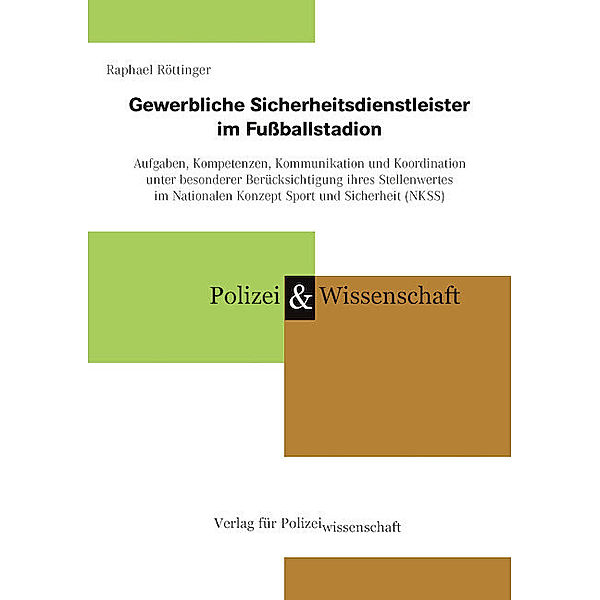 Raphael Röttinger

Gewerbliche Sicherheitsdienstleister im Fußballstadion

Aufgaben, Kompetenzen, Kommunikation und Koordination unter besonderer Berücksichtigung ihres Stellenwertes im Nationalen Konzept Sport und Sicherheit (NKSS)

Polizei & Wissenschaft

Verlag für Polizeiwissenschaft